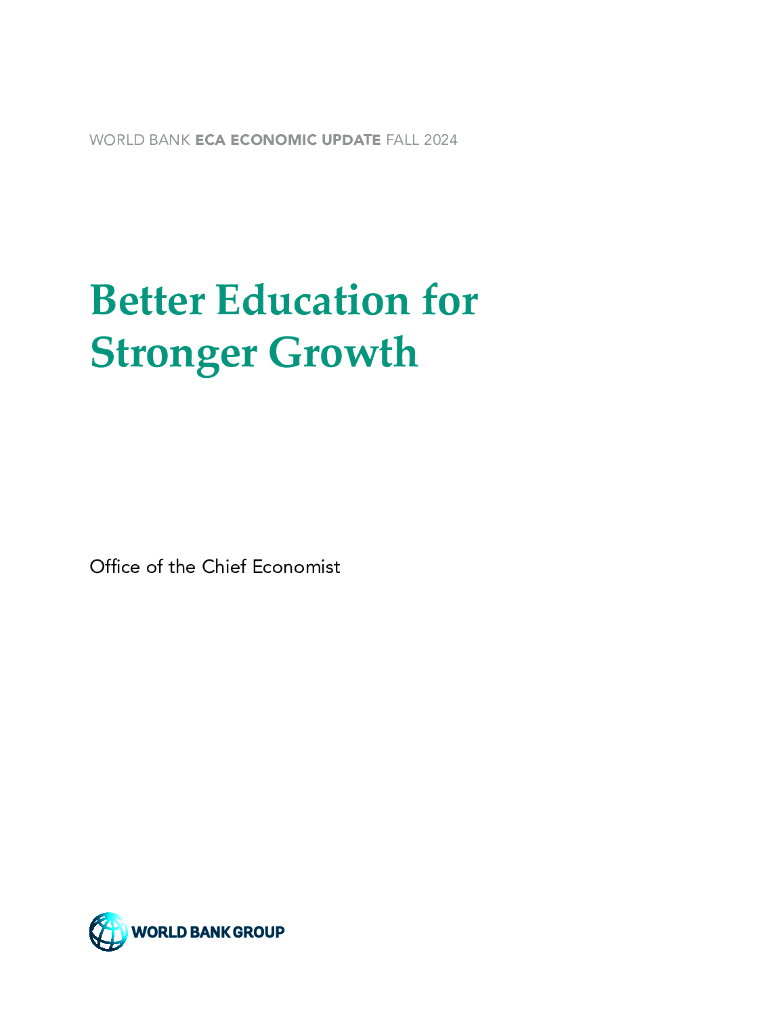 WORLD BANK ECA ECONOMIC UPDATE FALL 2024

Better Education for Stronger Growth

Office of the Chief Economist

WORLD BANK GROUP